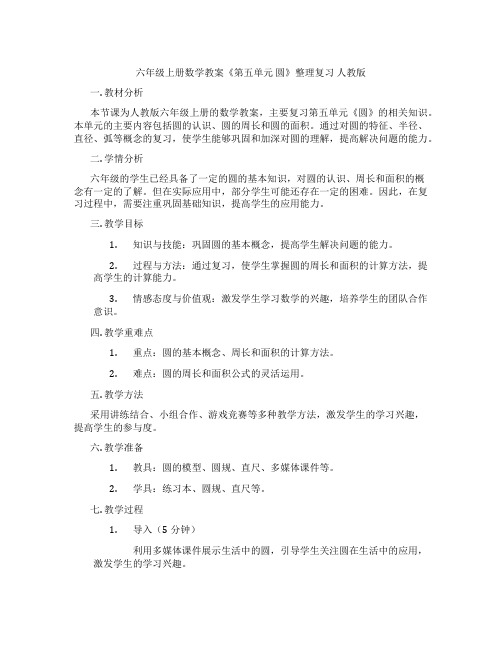 六年级上册数学教案《第五单元 圆》整理复习 人教版

一. 教材分析

本节课为人教版六年级上册的数学教案，主要复习第五单元《圆》的相关知识。本单元的主要内容包括圆的认识、圆的周长和圆的面积。通过对圆的特征、半径、直径、弧等概念的复习，使学生能够巩固和加深对圆的理解，提高解决问题的能力。

二. 学情分析

六年级的学生已经具备了一定的圆的基本知识，对圆的认识、周长和面积的概念有一定的了解。但在实际应用中，部分学生可能还存在一定的困难。因此，在复习过程中，需要注重巩固基础知识，提高学生的应用能力。

三. 教学目标

1. 知识与技能：巩固圆的基本概念，提高学生解决问题的能力。

2. 过程与方法：通过复习，使学生掌握圆的周长和面积的计算方法，提高学生的计算能力。

3. 情感态度与价值观：激发学生学习数学的兴趣，培养学生的团队合作意识。

四. 教学重难点

1. 重点：圆的基本概念、周长和面积的计算方法。

2. 难点：圆的周长和面积公式的灵活运用。

五. 教学方法

采用讲练结合、小组合作、游戏竞赛等多种教学方法，激发学生的学习兴趣，提高学生的参与度。

六. 教学准备

1. 教具：圆的模型、圆规、直尺、多媒体课件等。

2. 学具：练习本、圆规、直尺等。

七. 教学过程

1. 导入（5 分钟）

利用多媒体课件展示生活中的圆，引导学生关注圆在生活中的应用，激发学生的学习兴趣。